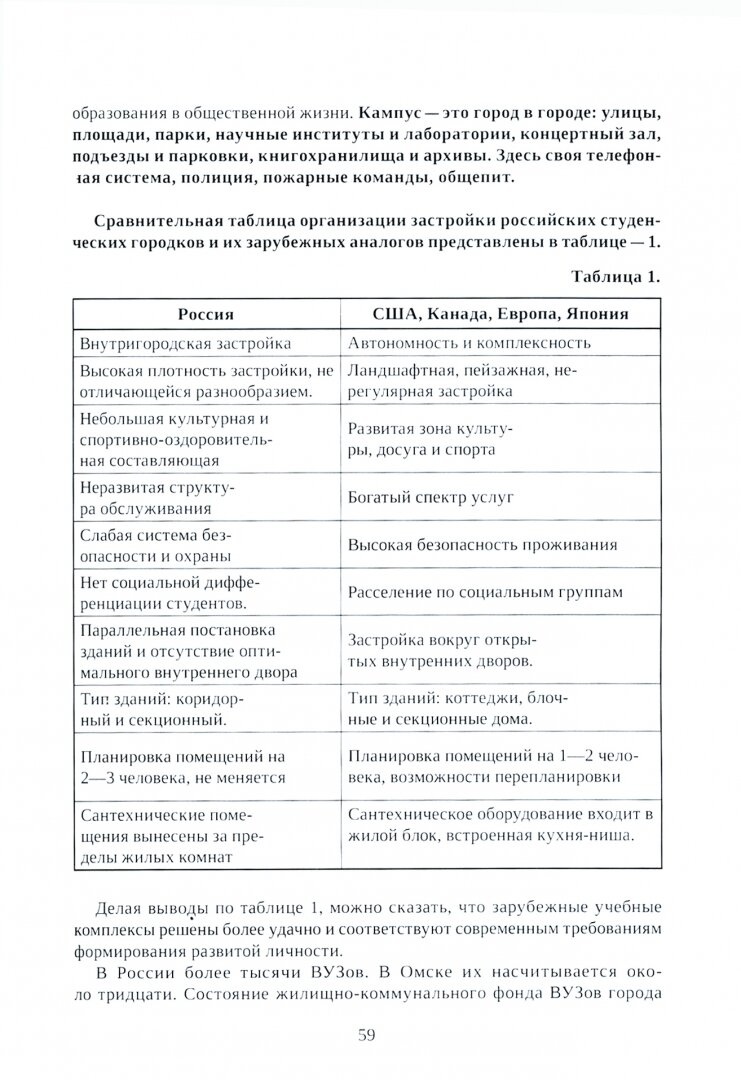 образования в общественной жизни. Кампус — это город в городе: улицы, площади, парки, научные институты и лаборатории, концертный зал, подъезды и парковки, книгохранилища и архивы. Здесь своя телефонная система, полиция, пожарные команды, общепит.

Сравнительная таблица организации застройки российских студенческих городков и их зарубежных аналогов представлены в таблице — 1.

Таблица 1.

| Россия | США, Канада, Европа, Япония |
|---|---|
| Внутригородская застройка | Автономность и комплексность |
| Высокая плотность застройки, не отличающейся разнообразием. | Ландшафтная, пейзажная, нерегулярная застройка |
| Небольшая культурная и спортивно-оздоровительная составляющая | Развитая зона культуры, досуга и спорта |
| Неразвитая структура обслуживания | Богатый спектр услуг |
| Слабая система безопасности и охраны | Высокая безопасность проживания |
| Нет социальной дифференциации студентов. | Расселение по социальным группам |
| Параллельная постановка зданий и отсутствие оптимального внутреннего двора | Застройка вокруг открытых внутренних дворов. |
| Тип зданий: коридорный и секционный. | Тип зданий: коттеджи, блочные и секционные дома. |
| Планировка помещений на 2—3 человека, не меняется | Планировка помещений на 1—2 человека, возможности перепланировки |
| Сантехнические помещения вынесены за пределы жилых комнат | Сантехническое оборудование входит в жилой блок, встроенная кухня-ниша. |

Делая выводы по таблице 1, можно сказать, что зарубежные учебные комплексы решены более удачно и соответствуют современным требованиям формирования развитой личности.

В России более тысячи ВУЗов. В Омске их насчитывается около тридцати. Состояние жилищно-коммунального фонда ВУЗов города

59